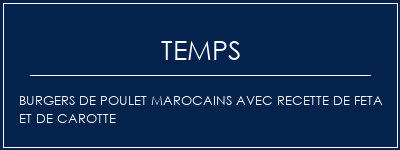 TEMPS

BURGERS DE POULET MAROCAINS AVEC RECETTE DE FETA ET DE CAROTTE